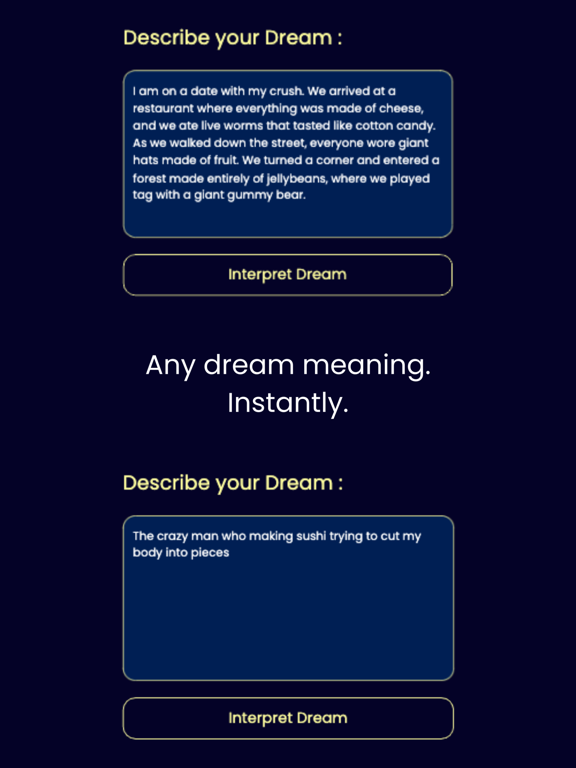 Describe your Dream :

I am on a date with my crush. We arrived at a restaurant where everything was made of cheese, and we ate live worms that tasted like cotton candy. As we walked down the street, everyone wore giant hats made of fruit. We turned a corner and entered a forest made entirely of jellybeans, where we played tag with a giant gummy bear.

Interpret Dream

Any dream meaning. Instantly.

Describe your Dream :

The crazy man who making sushi trying to cut my body into pieces

Interpret Dream